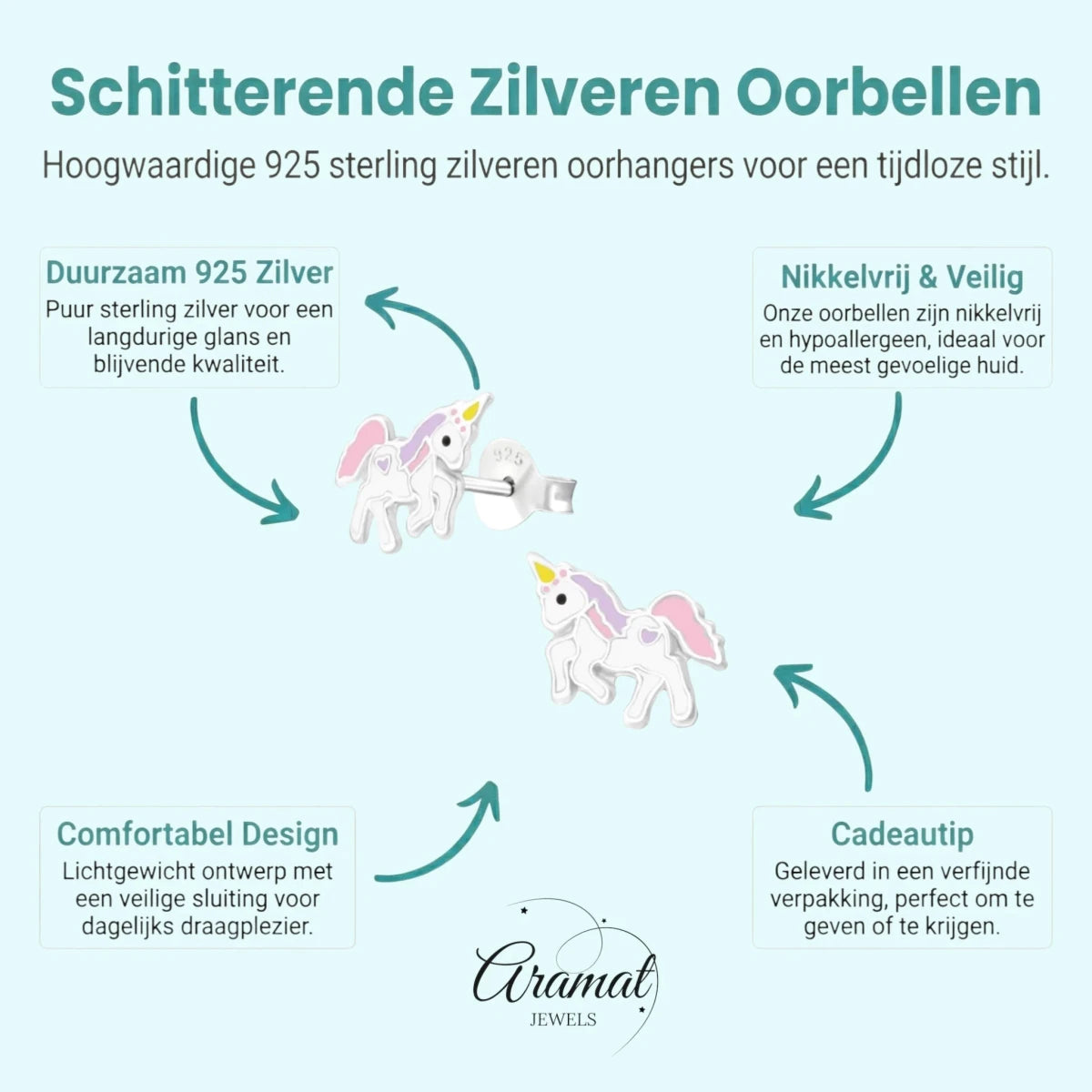 Schitterende Zilveren Oorbellen

Hoogwaardige 925 sterling zilveren oorhangers voor een tijdloze stijl.

Duurzaam 925 Zilver
Puur sterling zilver voor een langdurige glans en blijvende kwaliteit.

Nikkelvrij & Veilig
Onze oorbellen zijn nikkelvrij en hypoallergeen, ideaal voor de meest gevoelige huid.

925

Comfortabel Design
Lichtgewicht ontwerp met een veilige sluiting voor dagelijks draagplezier.

Cadeautip
Geleverd in een verfijnde verpakking, perfect om te geven of te krijgen.

Aramat
JEWELS